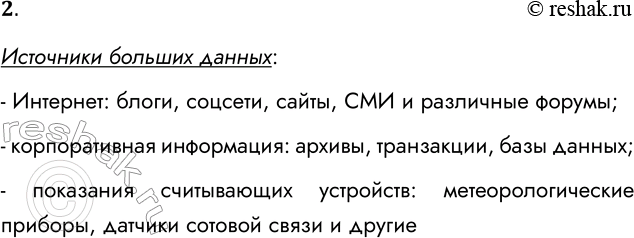 2.

© reshak.ru

Источники больших данных:

- Интернет: блоги, соцсети, сайты, СМИ и различные форумы;

- корпоративная информация: архивы, транзакции, базы данных;

- показания считывающих устройств: метеорологические приборы, датчики сотовой связи и другие

reshak.ru